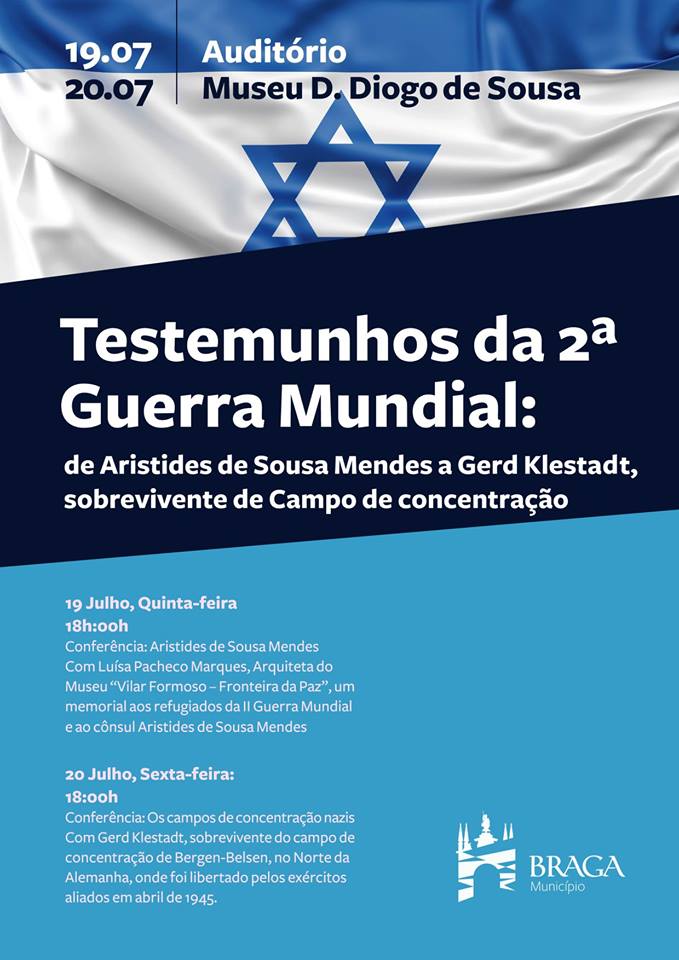 19.07
20.07

Auditório
Museu D. Diogo de Sousa

Testemunhos da 2ª Guerra Mundial:

de Aristides de Sousa Mendes a Gerd Klestadt, sobrevivente de Campo de concentração

19 Julho, Quinta-feira
18h:00h
Conferência: Aristides de Sousa Mendes
Com Luísa Pacheco Marques, Arquiteta do Museu "Vilar Formoso – Fronteira da Paz", um memorial aos refugiados da II Guerra Mundial e ao cônsul Aristides de Sousa Mendes

20 Julho, Sexta-feira:
18:00h
Conferência: Os campos de concentração nazis
Com Gerd Klestadt, sobrevivente do campo de concentração de Bergen-Belsen, no Norte da Alemanha, onde foi libertado pelos exércitos aliados em abril de 1945.

BRAGA
Município